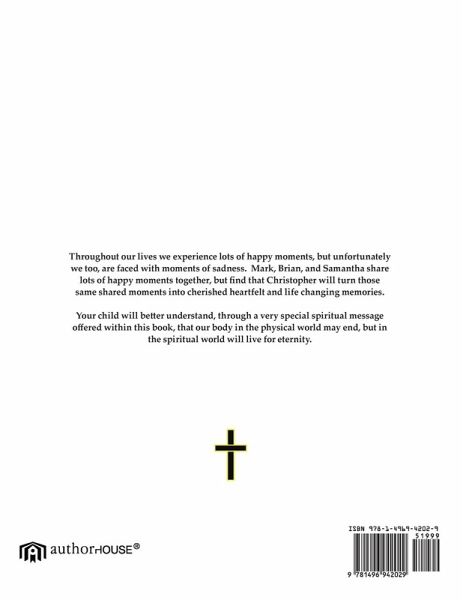 Throughout our lives we experience lots of happy moments, but unfortunately we too, are faced with moments of sadness. Mark, Brian, and Samantha share lots of happy moments together, but find that Christopher will turn those same shared moments into cherished heartfelt and life changing memories.

Your child will better understand, through a very special spiritual message offered within this book, that our body in the physical world may end, but in the spiritual world will live for eternity.

authorHOUSE®

ISBN 978-1-4969-4202-9
51999
9 781496 942029